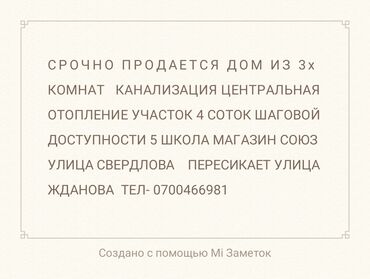 СРОЧНО ПРОДАЕТСЯ ДОМ ИЗ 3х КОМНАТ КАНАЛИЗАЦИЯ ЦЕНТРАЛЬНАЯ ОТОПЛЕНИЕ УЧАСТОК 4 СОТОК ШАГОВОЙ ДОСТУПНОСТИ 5 ШКОЛА МАГАЗИН СОЮЗ УЛИЦА СВЕРДЛОВА ПЕРЕСИКАЕТ УЛИЦА ЖДАНОВА ТЕЛ- 0700466981

Создано с помощью Mi Заметок